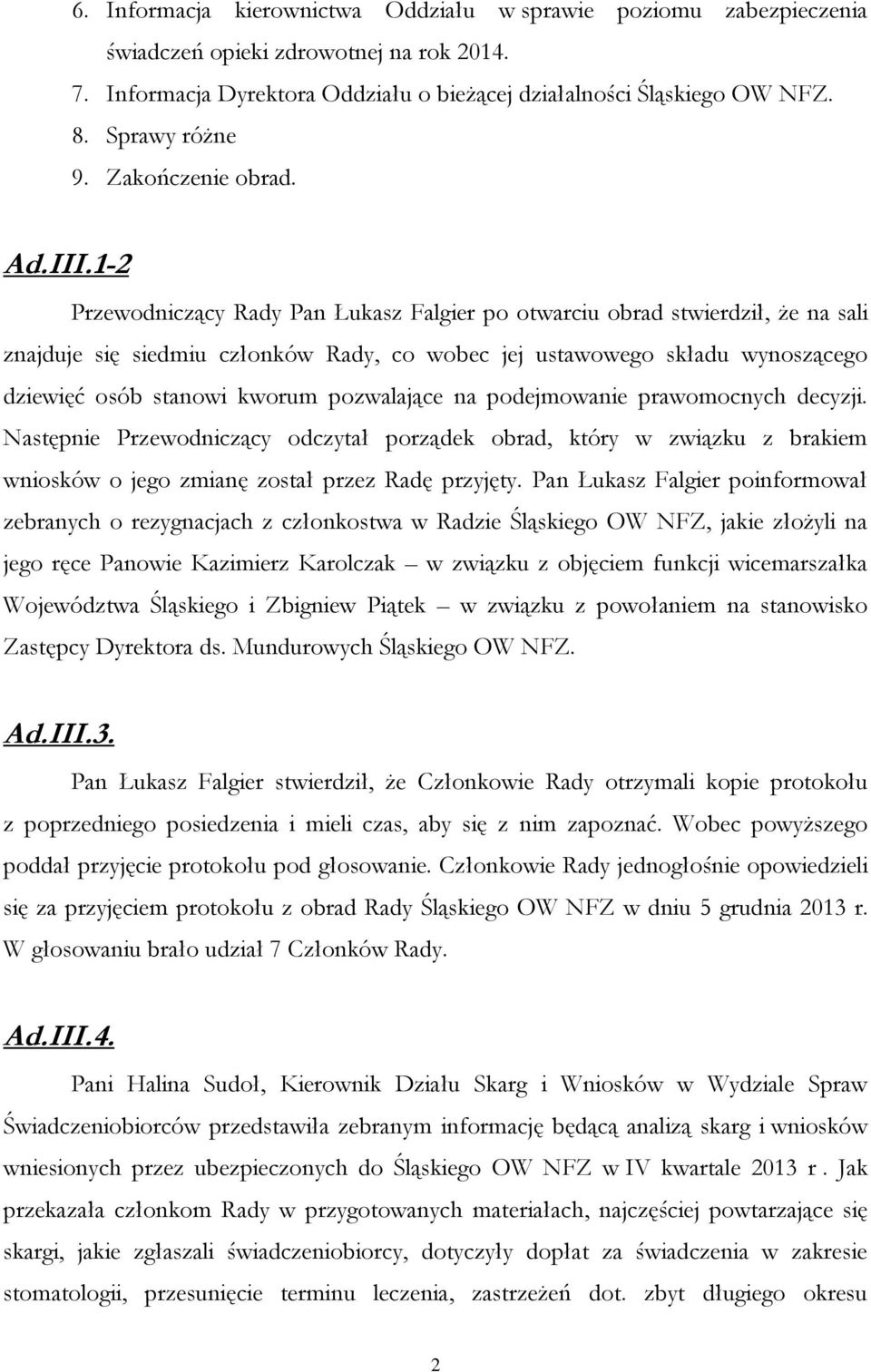 6. Informacja kierownictwa Oddziału w sprawie poziomu zabezpieczenia świadczeń opieki zdrowotnej na rok 2014.
7. Informacja Dyrektora Oddziału o bieżącej działalności Śląskiego OW NFZ.
8. Sprawy różne
9. Zakończenie obrad.

Ad.III.1-2

Przewodniczący Rady Pan Łukasz Falgier po otwarciu obrad stwierdził, że na sali znajduje się siedmiu członków Rady, co wobec jej ustawowego składu wynoszącego dziewięć osób stanowi kworum pozwalające na podejmowanie prawomocnych decyzji. Następnie Przewodniczący odczytał porządek obrad, który w związku z brakiem wniosków o jego zmianę został przez Radę przyjęty. Pan Łukasz Falgier poinformował zebranych o rezygnacjach z członkostwa w Radzie Śląskiego OW NFZ, jakie złożyli na jego ręce Panowie Kazimierz Karolczak – w związku z objęciem funkcji wicemarszałka Województwa Śląskiego i Zbigniew Piątek – w związku z powołaniem na stanowisko Zastępcy Dyrektora ds. Mundurowych Śląskiego OW NFZ.

Ad.III.3.

Pan Łukasz Falgier stwierdził, że Członkowie Rady otrzymali kopie protokołu z poprzedniego posiedzenia i mieli czas, aby się z nim zapoznać. Wobec powyższego poddał przyjęcie protokołu pod głosowanie. Członkowie Rady jednogłośnie opowiedzieli się za przyjęciem protokołu z obrad Rady Śląskiego OW NFZ w dniu 5 grudnia 2013 r. W głosowaniu brało udział 7 Członków Rady.

Ad.III.4.

Pani Halina Sudoł, Kierownik Działu Skarg i Wniosków w Wydziale Spraw Świadczeniobiorców przedstawiła zebranym informację będącą analizą skarg i wniosków wniesionych przez ubezpieczonych do Śląskiego OW NFZ w IV kwartale 2013 r . Jak przekazała członkom Rady w przygotowanych materiałach, najczęściej powtarzające się skargi, jakie zgłaszali świadczeniobiorcy, dotyczyły dopłat za świadczenia w zakresie stomatologii, przesunięcie terminu leczenia, zastrzeżeń dot. zbyt długiego okresu

2